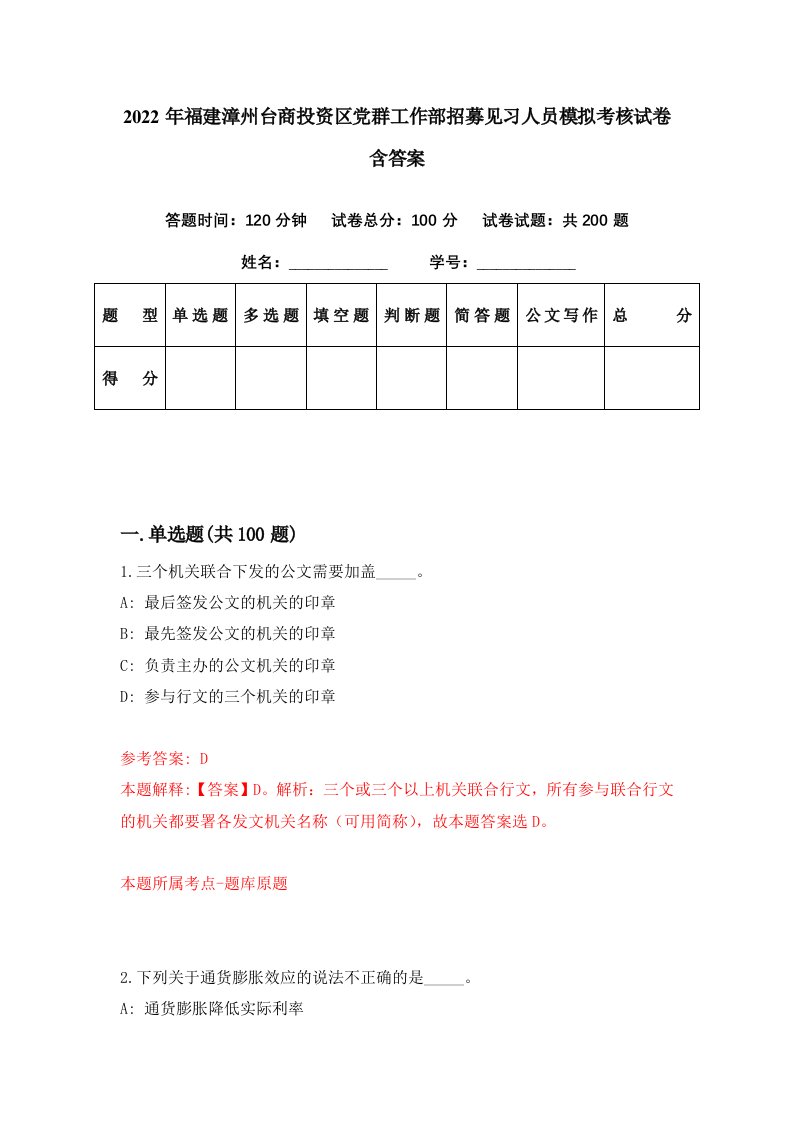 2022年福建漳州台商投资区党群工作部招募见习人员模拟考核试卷含答案

答题时间：120分钟　试卷总分：100分　试卷试题：共200题

姓名：____________　学号：____________

| 题型 | 单选题 | 多选题 | 填空题 | 判断题 | 简答题 | 公文写作 | 总分 |
|---|---|---|---|---|---|---|---|
| 得分 | | | | | | | |

一.单选题(共100题)

1.三个机关联合下发的公文需要加盖_____。
A: 最后签发公文的机关的印章
B: 最先签发公文的机关的印章
C: 负责主办的公文机关的印章
D: 参与行文的三个机关的印章

参考答案: D
本题解释:【答案】D。解析：三个或三个以上机关联合行文，所有参与联合行文的机关都要署各发文机关名称（可用简称），故本题答案选D。

本题所属考点-题库原题

2.下列关于通货膨胀效应的说法不正确的是_____。
A: 通货膨胀降低实际利率